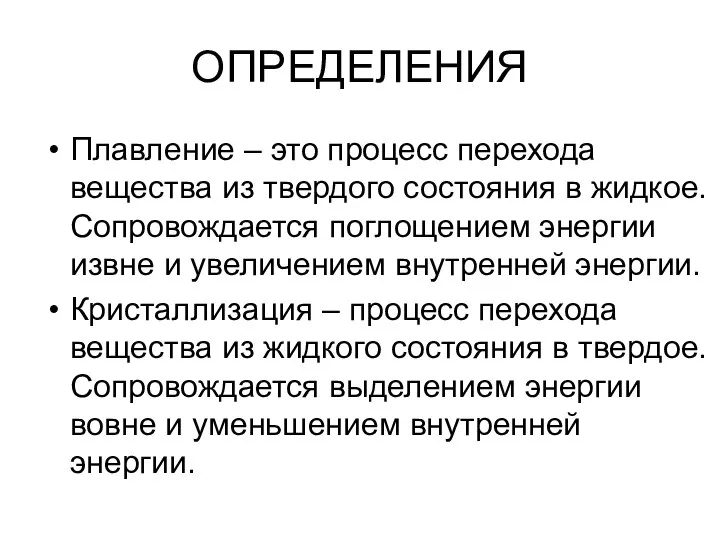 ОПРЕДЕЛЕНИЯ

• Плавление – это процесс перехода вещества из твердого состояния в жидкое. Сопровождается поглощением энергии извне и увеличением внутренней энергии.

• Кристаллизация – процесс перехода вещества из жидкого состояния в твердое. Сопровождается выделением энергии вовне и уменьшением внутренней энергии.